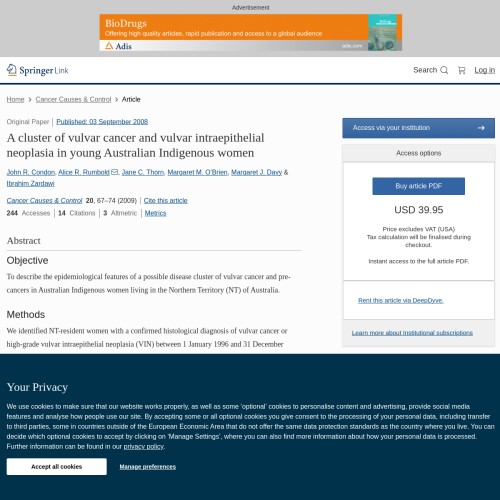 Advertisement

BioDrugs
Offering high quality articles, rapid publication and access to a global audience
Adis
adis.com

Springer Link

Search Log in

Home > Cancer Causes & Control > Article

Original Paper | Published: 03 September 2008

A cluster of vulvar cancer and vulvar intraepithelial neoplasia in young Australian Indigenous women

John R. Condon, Alice R. Rumbold, Jane C. Thorn, Margaret M. O'Brien, Margaret J. Davy & Ibrahim Zardawi

Cancer Causes & Control 20, 67–74 (2009) | Cite this article

244 Accesses | 14 Citations | 3 Altmetric | Metrics

Abstract

Objective

To describe the epidemiological features of a possible disease cluster of vulvar cancer and pre-cancers in Australian Indigenous women living in the Northern Territory (NT) of Australia.

Methods

We identified NT-resident women with a confirmed histological diagnosis of vulvar cancer or high-grade vulvar intraepithelial neoplasia (VIN) between 1 January 1996 and 31 December

Access via your institution

Access options

Buy article PDF

USD 39.95

Price excludes VAT (USA)
Tax calculation will be finalised during checkout.

Instant access to the full article PDF.

Rent this article via DeepDyve.

Learn more about Institutional subscriptions

Your Privacy

We use cookies to make sure that our website works properly, as well as some 'optional' cookies to personalise content and advertising, provide social media features and analyse how people use our site. By accepting some or all optional cookies you give consent to the processing of your personal data, including transfer to third parties, some in countries outside of the European Economic Area that do not offer the same data protection standards as the country where you live. You can decide which optional cookies to accept by clicking on 'Manage Settings', where you can also find more information about how your personal data is processed. Further information can be found in our privacy policy.

Accept all cookies

Manage preferences